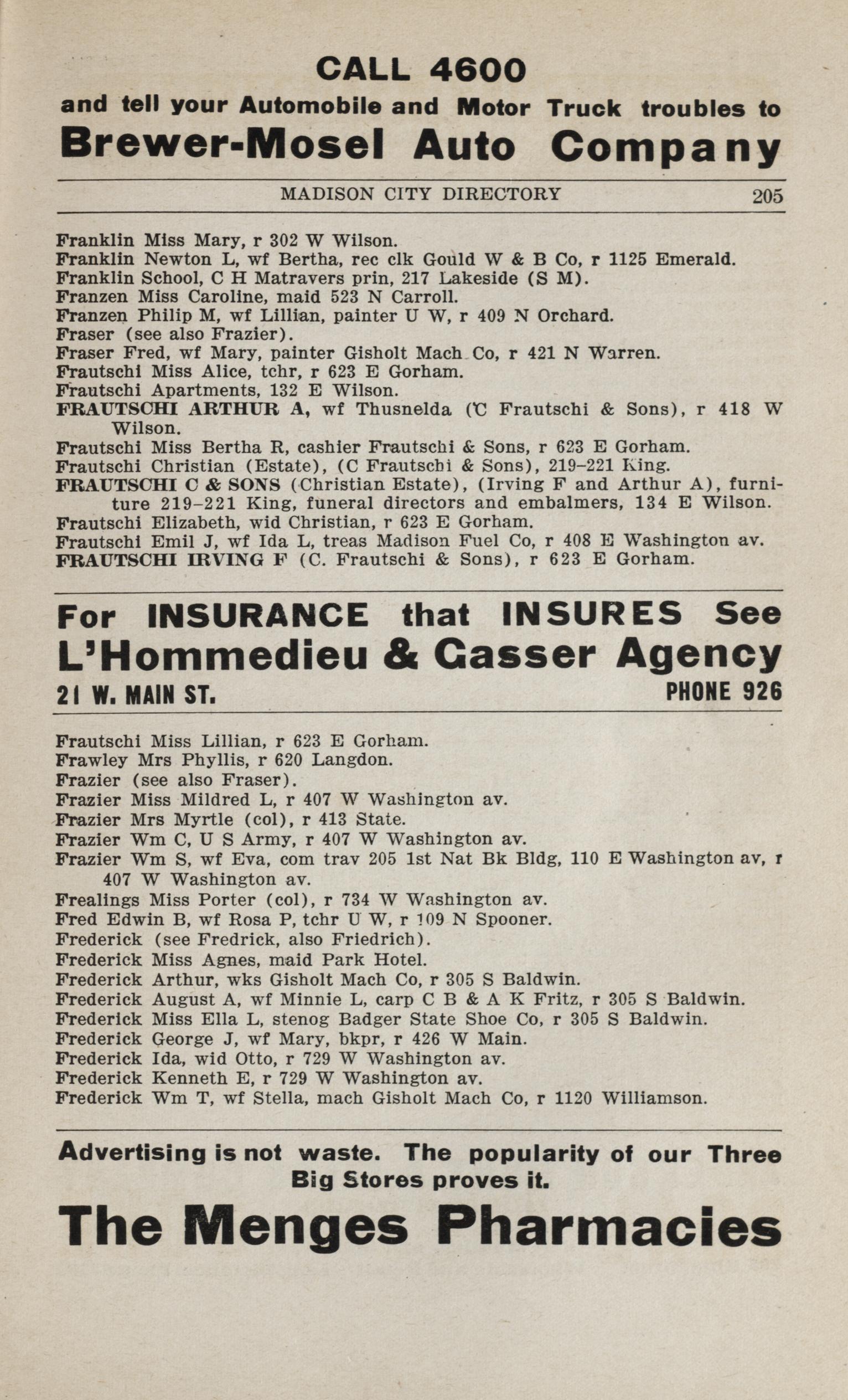 CALL 4600
and tell your Automobile and Motor Truck troubles to
Brewer-Mosel Auto Company

MADISON CITY DIRECTORY 205

Franklin Miss Mary, r 302 W Wilson.
Franklin Newton L, wf Bertha, rec clk Gould W & B Co, r 1125 Emerald.
Franklin School, C H Matravers prin, 217 Lakeside (S M).
Franzen Miss Caroline, maid 523 N Carroll.
Franzen Philip M, wf Lillian, painter U W, r 409 N Orchard.
Fraser (see also Frazier).
Fraser Fred, wf Mary, painter Gisholt Mach Co, r 421 N Warren.
Frautschi Miss Alice, tchr, r 623 E Gorham.
Frautschi Apartments, 132 E Wilson.
FRAUTSCHI ARTHUR A, wf Thusnelda (C Frautschi & Sons), r 418 W Wilson.
Frautschi Miss Bertha R, cashier Frautschi & Sons, r 623 E Gorham.
Frautschi Christian (Estate), (C Frautschi & Sons), 219-221 King.
FRAUTSCHI C & SONS (Christian Estate), (Irving F and Arthur A), furniture 219-221 King, funeral directors and embalmers, 134 E Wilson.
Frautschi Elizabeth, wid Christian, r 623 E Gorham.
Frautschi Emil J, wf Ida L, treas Madison Fuel Co, r 408 E Washington av.
FRAUTSCHI IRVING F (C. Frautschi & Sons), r 623 E Gorham.

For INSURANCE that INSURES See
L'Hommedieu & Gasser Agency
21 W. MAIN ST. PHONE 926

Frautschi Miss Lillian, r 623 E Gorham.
Frawley Mrs Phyllis, r 620 Langdon.
Frazier (see also Fraser).
Frazier Miss Mildred L, r 407 W Washington av.
Frazier Mrs Myrtle (col), r 413 State.
Frazier Wm C, U S Army, r 407 W Washington av.
Frazier Wm S, wf Eva, com trav 205 1st Nat Bk Bldg, 110 E Washington av, r 407 W Washington av.
Frealings Miss Porter (col), r 734 W Washington av.
Fred Edwin B, wf Rosa P, tchr U W, r 109 N Spooner.
Frederick (see Fredrick, also Friedrich).
Frederick Miss Agnes, maid Park Hotel.
Frederick Arthur, wks Gisholt Mach Co, r 305 S Baldwin.
Frederick August A, wf Minnie L, carp C B & A K Fritz, r 305 S Baldwin.
Frederick Miss Ella L, stenog Badger State Shoe Co, r 305 S Baldwin.
Frederick George J, wf Mary, bkpr, r 426 W Main.
Frederick Ida, wid Otto, r 729 W Washington av.
Frederick Kenneth E, r 729 W Washington av.
Frederick Wm T, wf Stella, mach Gisholt Mach Co, r 1120 Williamson.

Advertising is not waste. The popularity of our Three Big Stores proves it.
The Menges Pharmacies